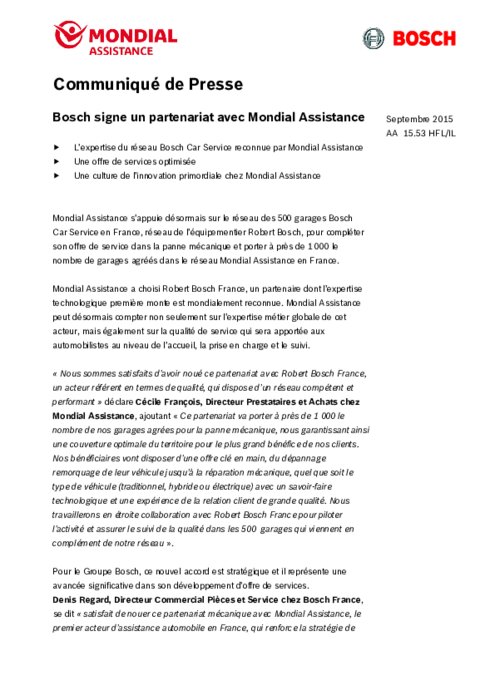 MONDIAL ASSISTANCE

BOSCH

Communiqué de Presse

Bosch signe un partenariat avec Mondial Assistance

Septembre 2015
AA 15.53 HFL/IL

▶ L'expertise du réseau Bosch Car Service reconnue par Mondial Assistance
▶ Une offre de services optimisée
▶ Une culture de l'innovation primordiale chez Mondial Assistance

Mondial Assistance s'appuie désormais sur le réseau des 500 garages Bosch Car Service en France, réseau de l'équipementier Robert Bosch, pour compléter son offre de service dans la panne mécanique et porter à près de 1 000 le nombre de garages agréés dans le réseau Mondial Assistance en France.

Mondial Assistance a choisi Robert Bosch France, un partenaire dont l'expertise technologique première monte est mondialement reconnue. Mondial Assistance peut désormais compter non seulement sur l'expertise métier globale de cet acteur, mais également sur la qualité de service qui sera apportée aux automobilistes au niveau de l'accueil, la prise en charge et le suivi.

« Nous sommes satisfaits d'avoir noué ce partenariat avec Robert Bosch France, un acteur référent en termes de qualité, qui dispose d'un réseau compétent et performant » déclare Cécile François, Directeur Prestataires et Achats chez Mondial Assistance, ajoutant « Ce partenariat va porter à près de 1 000 le nombre de nos garages agrées pour la panne mécanique, nous garantissant ainsi une couverture optimale du territoire pour le plus grand bénéfice de nos clients. Nos bénéficiaires vont disposer d'une offre clé en main, du dépannage remorquage de leur véhicule jusqu'à la réparation mécanique, quel que soit le type de véhicule (traditionnel, hybride ou électrique) avec un savoir-faire technologique et une expérience de la relation client de grande qualité. Nous travaillerons en étroite collaboration avec Robert Bosch France pour piloter l'activité et assurer le suivi de la qualité dans les 500 garages qui viennent en complément de notre réseau ».

Pour le Groupe Bosch, ce nouvel accord est stratégique et il représente une avancée significative dans son développement d'offre de services.
Denis Regard, Directeur Commercial Pièces et Service chez Bosch France, se dit « satisfait de nouer ce partenariat mécanique avec Mondial Assistance, le premier acteur d'assistance automobile en France, qui renforce la stratégie de